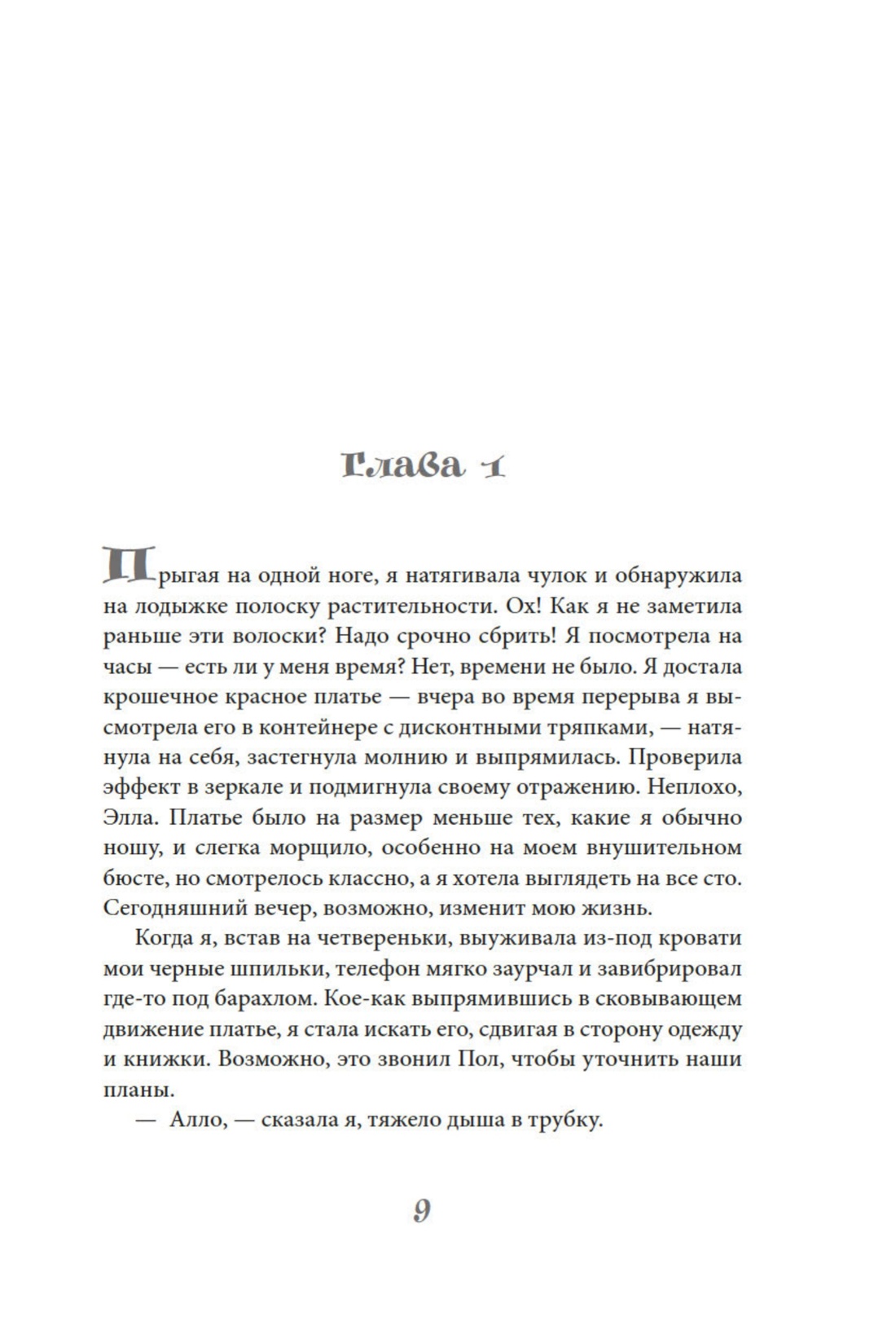 Глава 1

Прыгая на одной ноге, я натягивала чулок и обнаружила на лодыжке полоску растительности. Ох! Как я не заметила раньше эти волоски? Надо срочно сбрить! Я посмотрела на часы — есть ли у меня время? Нет, времени не было. Я достала крошечное красное платье — вчера во время перерыва я высмотрела его в контейнере с дисконтными тряпками, — натянула на себя, застегнула молнию и выпрямилась. Проверила эффект в зеркале и подмигнула своему отражению. Неплохо, Элла. Платье было на размер меньше тех, какие я обычно ношу, и слегка морщило, особенно на моем внушительном бюсте, но смотрелось классно, а я хотела выглядеть на все сто. Сегодняшний вечер, возможно, изменит мою жизнь.

Когда я, встав на четвереньки, выуживала из-под кровати мои черные шпильки, телефон мягко заурчал и завибрировал где-то под барахлом. Кое-как выпрямившись в сковывающем движение платье, я стала искать его, сдвигая в сторону одежду и книжки. Возможно, это звонил Пол, чтобы уточнить наши планы.

— Алло, — сказала я, тяжело дыша в трубку.

9